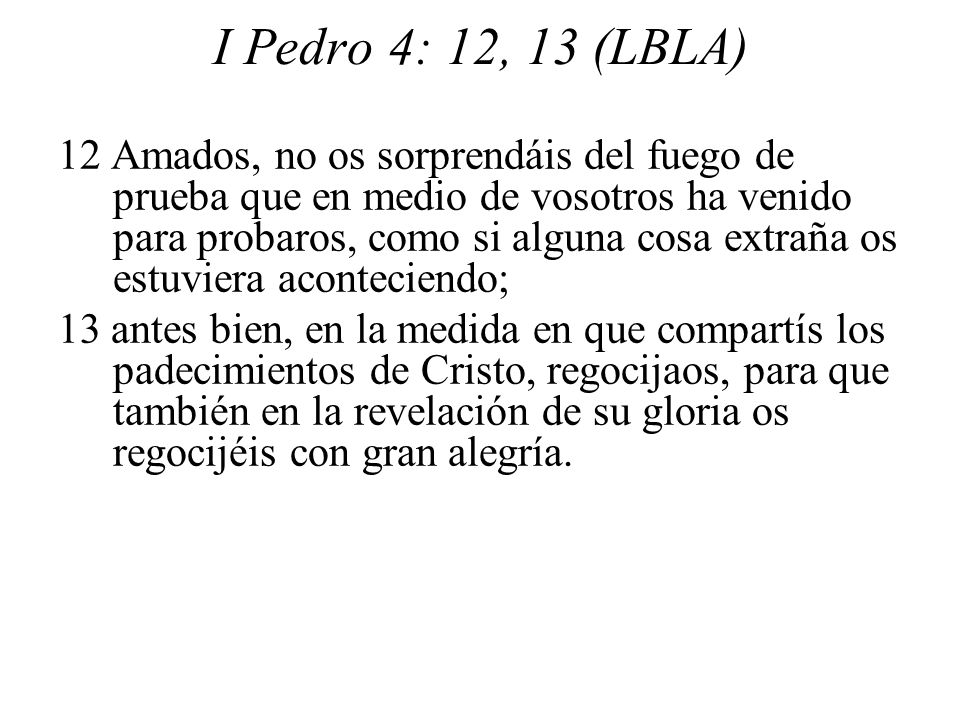 I Pedro 4: 12, 13 (LBLA)

12 Amados, no os sorprendáis del fuego de prueba que en medio de vosotros ha venido para probaros, como si alguna cosa extraña os estuviera aconteciendo;

13 antes bien, en la medida en que compartís los padecimientos de Cristo, regocijaos, para que también en la revelación de su gloria os regocijéis con gran alegría.